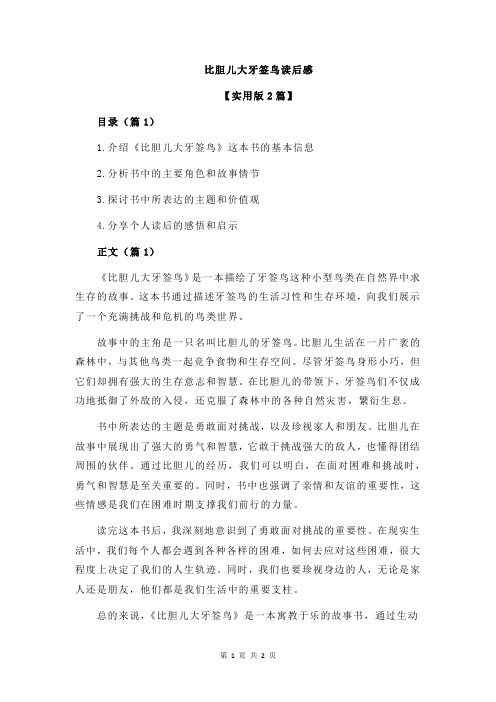 比胆儿大牙签鸟读后感

【实用版 2 篇】

目录（篇 1）

1.介绍《比胆儿大牙签鸟》这本书的基本信息

2.分析书中的主要角色和故事情节

3.探讨书中所表达的主题和价值观

4.分享个人读后的感悟和启示

正文（篇 1）

《比胆儿大牙签鸟》是一本描绘了牙签鸟这种小型鸟类在自然界中求生存的故事。这本书通过描述牙签鸟的生活习性和生存环境，向我们展示了一个充满挑战和危机的鸟类世界。

故事中的主角是一只名叫比胆儿的牙签鸟。比胆儿生活在一片广袤的森林中，与其他鸟类一起竞争食物和生存空间。尽管牙签鸟身形小巧，但它们却拥有强大的生存意志和智慧。在比胆儿的带领下，牙签鸟们不仅成功地抵御了外敌的入侵，还克服了森林中的各种自然灾害，繁衍生息。

书中所表达的主题是勇敢面对挑战，以及珍视家人和朋友。比胆儿在故事中展现出了强大的勇气和智慧，它敢于挑战强大的敌人，也懂得团结周围的伙伴。通过比胆儿的经历，我们可以明白，在面对困难和挑战时，勇气和智慧是至关重要的。同时，书中也强调了亲情和友谊的重要性，这些情感是我们在困难时期支撑我们前行的力量。

读完这本书后，我深刻地意识到了勇敢面对挑战的重要性。在现实生活中，我们每个人都会遇到各种各样的困难，如何去应对这些困难，很大程度上决定了我们的人生轨迹。同时，我们也要珍视身边的人，无论是家人还是朋友，他们都是我们生活中的重要支柱。

总的来说，《比胆儿大牙签鸟》是一本寓教于乐的故事书，通过生动

第 1 页 共 2 页